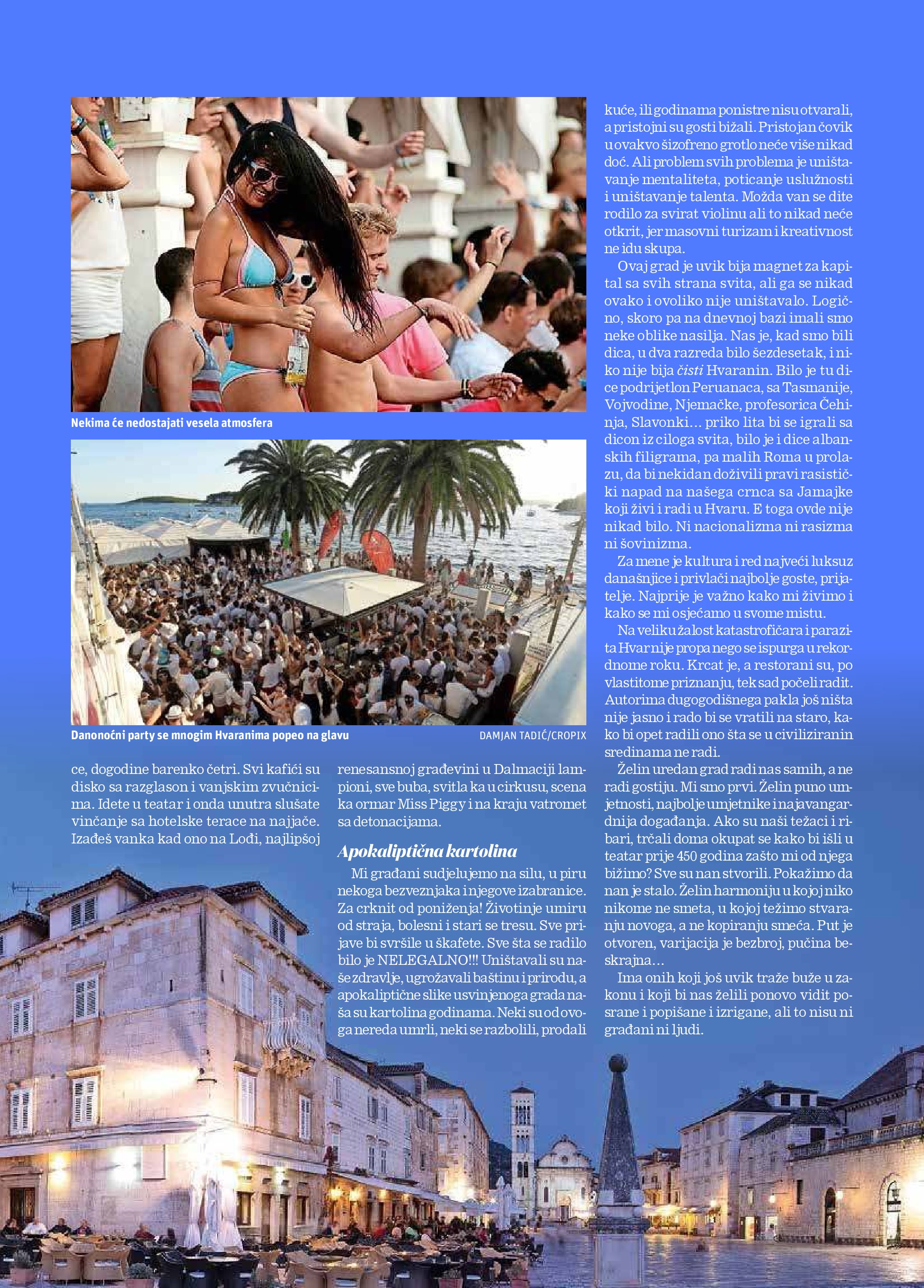 Nekima će nedostajati vesela atmosfera

Danonoćni party se mnogim Hvaranima popeo na glavu

DAMJAN TADIĆ/CROPIX

ce, dogodine barenko četri. Svi kafići su disko sa razglason i vanjskim zvučnicima. Idete u teatar i onda unutra slušate vinčanje sa hotelske terace na najjače. Izađeš vanka kad ono na Lođi, najlipšoj renesansnoj građevini u Dalmaciji lampioni, sve buba, svitla ka u cirkusu, scena ka ormar Miss Piggy i na kraju vatromet sa detonacijama.

Apokaliptična kartolina

Mi građani sudjelujemo na silu, u piru nekoga bezveznjaka i njegove izabranice. Za crknit od poniženja! Životinje umiru od straja, bolesni i stari se tresu. Sve prijave bi svršile u škafete. Sve šta se radilo bilo je NELEGALNO!!! Uništavali su naše zdravlje, ugrožavali baštinu i prirodu, a apokaliptične slike usvinjenoga grada naša su kartolina godinama. Neki su od ovoga nereda umrli, neki se razbolili, prodali kuće, ili godinama ponistre nisu otvarali, a pristojni su gosti bižali. Pristojan čovik u ovakvo šizofreno grotlo neće više nikad doć. Ali problem svih problema je uništavanje mentaliteta, poticanje uslužnosti i uništavanje talenta. Možda van se dite rodilo za svirat violinu ali to nikad neće otkrit, jer masovni turizam i kreativnost ne idu skupa.

Ovaj grad je uvik bija magnet za kapital sa svih strana svita, ali ga se nikad ovako i ovoliko nije uništavalo. Logično, skoro pa na dnevnoj bazi imali smo neke oblike nasilja. Nas je, kad smo bili dica, u dva razreda bilo šezdesetak, i niko nije bija čisti Hvaranin. Bilo je tu dice podrijetlon Peruanaca, sa Tasmanije, Vojvodine, Njemačke, profesorica Čehinja, Slavonki… priko lita bi se igrali sa dicon iz ciloga svita, bilo je i dice albanskih filigrama, pa malih Roma u prolazu, da bi nekidan doživili pravi rasistički napad na našega crnca sa Jamajke koji živi i radi u Hvaru. E toga ovde nije nikad bilo. Ni nacionalizma ni rasizma ni šovinizma.

Za mene je kultura i red najveći luksuz današnjice i privlači najbolje goste, prijatelje. Najprije je važno kako mi živimo i kako se mi osjećamo u svome mistu.

Na veliku žalost katastrofičara i parazita Hvar nije propa nego se ispurga u rekordnome roku. Krcat je, a restorani su, po vlastitome priznanju, tek sad počeli radit. Autorima dugogodišnega pakla još ništa nije jasno i rado bi se vratili na staro, kako bi opet radili ono šta se u civiliziranin sredinama ne radi.

Želin uredan grad radi nas samih, a ne radi gostiju. Mi smo prvi. Želin puno umjetnosti, najbolje umjetnike i najavangardnija događanja. Ako su naši težaci i ribari, trčali doma okupat se kako bi išli u teatar prije 450 godina zašto mi od njega bižimo? Sve su nan stvorili. Pokažimo da nan je stalo. Želin harmoniju u kojoj niko nikome ne smeta, u kojoj težimo stvaranju novoga, a ne kopiranju smeća. Put je otvoren, varijacija je bezbroj, pučina beskrajna…

Ima onih koji još uvik traže buže u zakonu i koji bi nas želili ponovo vidit posrane i popišane i izrigane, ali to nisu ni građani ni ljudi.